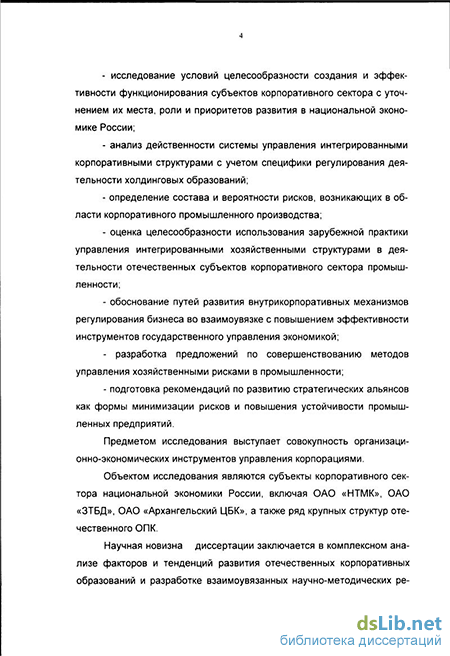 4

- исследование условий целесообразности создания и эффективности функционирования субъектов корпоративного сектора с уточнением их места, роли и приоритетов развития в национальной экономике России;

- анализ действенности системы управления интегрированными корпоративными структурами с учетом специфики регулирования деятельности холдинговых образований;

- определение состава и вероятности рисков, возникающих в области корпоративного промышленного производства;

- оценка целесообразности использования зарубежной практики управления интегрированными хозяйственными структурами в деятельности отечественных субъектов корпоративного сектора промышленности;

- обоснование путей развития внутрикорпоративных механизмов регулирования бизнеса во взаимоувязке с повышением эффективности инструментов государственного управления экономикой;

- разработка предложений по совершенствованию методов управления хозяйственными рисками в промышленности;

- подготовка рекомендаций по развитию стратегических альянсов как формы минимизации рисков и повышения устойчивости промышленных предприятий.

Предметом исследования выступает совокупность организационно-экономических инструментов управления корпорациями.

Объектом исследования являются субъекты корпоративного сектора национальной экономики России, включая ОАО «НТМК», ОАО «ЗТБД», ОАО «Архангельский ЦБК», а также ряд крупных структур отечественного ОПК.

Научная новизна диссертации заключается в комплексном анализе факторов и тенденций развития отечественных корпоративных образований и разработке взаимоувязанных научно-методических ре-

dsLib.net
библиотека диссертаций